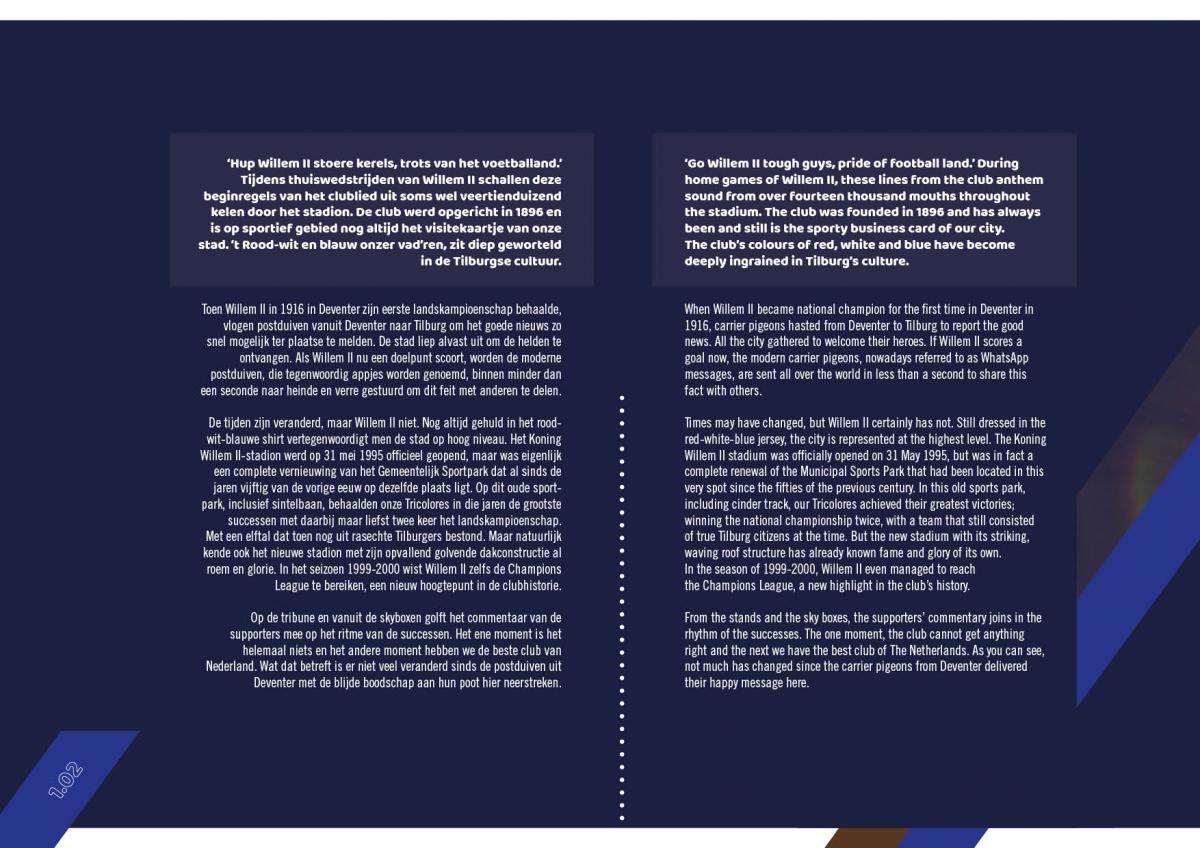 'Hup Willem II stoere kerels, trots van het voetballand.' Tijdens thuiswedstrijden van Willem II schallen deze beginregels van het clublied uit soms wel veertienduizend kelen door het stadion. De club werd opgericht in 1896 en is op sportief gebied nog altijd het visitekaartje van onze stad. 't Rood-wit en blauw onzer vad'ren, zit diep geworteld in de Tilburgse cultuur.

Toen Willem II in 1916 in Deventer zijn eerste landskampioenschap behaalde, vlogen postduiven vanuit Deventer naar Tilburg om het goede nieuws zo snel mogelijk ter plaatse te melden. De stad liep alvast uit om de helden te ontvangen. Als Willem II nu een doelpunt scoort, worden de moderne postduiven, die tegenwoordig appjes worden genoemd, binnen minder dan een seconde naar heinde en verre gestuurd om dit feit met anderen te delen.

De tijden zijn veranderd, maar Willem II niet. Nog altijd gehuld in het rood-wit-blauwe shirt vertegenwoordigt men de stad op hoog niveau. Het Koning Willem II-stadion werd op 31 mei 1995 officieel geopend, maar was eigenlijk een complete vernieuwing van het Gemeentelijk Sportpark dat al sinds de jaren vijftig van de vorige eeuw op dezelfde plaats ligt. Op dit oude sportpark, inclusief sintelbaan, behaalden onze Tricolores in die jaren de grootste successen met daarbij maar liefst twee keer het landskampioenschap. Met een elftal dat toen nog uit rasechte Tilburgers bestond. Maar natuurlijk kende ook het nieuwe stadion met zijn opvallend golvende dakconstructie al roem en glorie. In het seizoen 1999-2000 wist Willem II zelfs de Champions League te bereiken, een nieuw hoogtepunt in de clubhistorie.

Op de tribune en vanuit de skyboxen golft het commentaar van de supporters mee op het ritme van de successen. Het ene moment is het helemaal niets en het andere moment hebben we de beste club van Nederland. Wat dat betreft is er niet veel veranderd sinds de postduiven uit Deventer met de blijde boodschap aan hun poot hier neerstreken.

1.02

'Go Willem II tough guys, pride of football land.' During home games of Willem II, these lines from the club anthem sound from over fourteen thousand mouths throughout the stadium. The club was founded in 1896 and has always been and still is the sporty business card of our city. The club's colours of red, white and blue have become deeply ingrained in Tilburg's culture.

When Willem II became national champion for the first time in Deventer in 1916, carrier pigeons hasted from Deventer to Tilburg to report the good news. All the city gathered to welcome their heroes. If Willem II scores a goal now, the modern carrier pigeons, nowadays referred to as WhatsApp messages, are sent all over the world in less than a second to share this fact with others.

Times may have changed, but Willem II certainly has not. Still dressed in the red-white-blue jersey, the city is represented at the highest level. The Koning Willem II stadium was officially opened on 31 May 1995, but was in fact a complete renewal of the Municipal Sports Park that had been located in this very spot since the fifties of the previous century. In this old sports park, including cinder track, our Tricolores achieved their greatest victories; winning the national championship twice, with a team that still consisted of true Tilburg citizens at the time. But the new stadium with its striking, waving roof structure has already known fame and glory of its own.
In the season of 1999-2000, Willem II even managed to reach the Champions League, a new highlight in the club's history.

From the stands and the sky boxes, the supporters' commentary joins in the rhythm of the successes. The one moment, the club cannot get anything right and the next we have the best club of The Netherlands. As you can see, not much has changed since the carrier pigeons from Deventer delivered their happy message here.